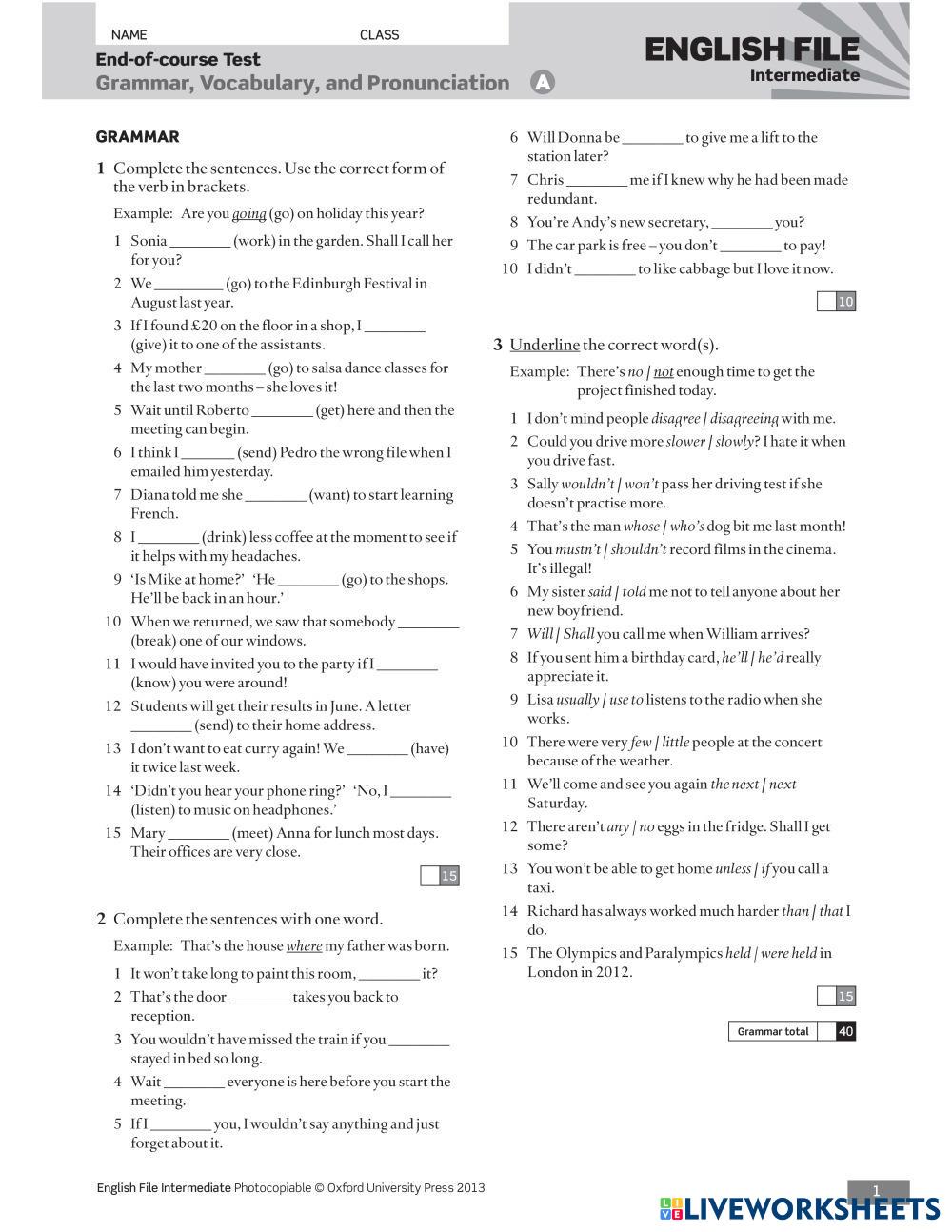 NAME CLASS

End-of-course Test
Grammar, Vocabulary, and Pronunciation A

ENGLISH FILE
Intermediate

GRAMMAR

1 Complete the sentences. Use the correct form of the verb in brackets.

Example: Are you going (go) on holiday this year?

1 Sonia ________ (work) in the garden. Shall I call her for you?
2 We ________ (go) to the Edinburgh Festival in August last year.
3 If I found £20 on the floor in a shop, I ________ (give) it to one of the assistants.
4 My mother ________ (go) to salsa dance classes for the last two months – she loves it!
5 Wait until Roberto ________ (get) here and then the meeting can begin.
6 I think I ________ (send) Pedro the wrong file when I emailed him yesterday.
7 Diana told me she ________ (want) to start learning French.
8 I ________ (drink) less coffee at the moment to see if it helps with my headaches.
9 'Is Mike at home?' 'He ________ (go) to the shops. He'll be back in an hour.'
10 When we returned, we saw that somebody ________ (break) one of our windows.
11 I would have invited you to the party if I ________ (know) you were around!
12 Students will get their results in June. A letter ________ (send) to their home address.
13 I don't want to eat curry again! We ________ (have) it twice last week.
14 'Didn't you hear your phone ring?' 'No, I ________ (listen) to music on headphones.'
15 Mary ________ (meet) Anna for lunch most days. Their offices are very close.

15

2 Complete the sentences with one word.

Example: That's the house where my father was born.

1 It won't take long to paint this room, ________ it?
2 That's the door ________ takes you back to reception.
3 You wouldn't have missed the train if you ________ stayed in bed so long.
4 Wait ________ everyone is here before you start the meeting.
5 If I ________ you, I wouldn't say anything and just forget about it.
6 Will Donna be ________ to give me a lift to the station later?
7 Chris ________ me if I knew why he had been made redundant.
8 You're Andy's new secretary, ________ you?
9 The car park is free – you don't ________ to pay!
10 I didn't ________ to like cabbage but I love it now.

10

3 Underline the correct word(s).

Example: There's no / not enough time to get the project finished today.

1 I don't mind people disagree / disagreeing with me.
2 Could you drive more slower / slowly? I hate it when you drive fast.
3 Sally wouldn't / won't pass her driving test if she doesn't practise more.
4 That's the man whose / who's dog bit me last month!
5 You mustn't / shouldn't record films in the cinema. It's illegal!
6 My sister said / told me not to tell anyone about her new boyfriend.
7 Will / Shall you call me when William arrives?
8 If you sent him a birthday card, he'll / he'd really appreciate it.
9 Lisa usually / use to listens to the radio when she works.
10 There were very few / little people at the concert because of the weather.
11 We'll come and see you again the next / next Saturday.
12 There aren't any / no eggs in the fridge. Shall I get some?
13 You won't be able to get home unless / if you call a taxi.
14 Richard has always worked much harder than / that I do.
15 The Olympics and Paralympics held / were held in London in 2012.

15

Grammar total 40

English File Intermediate Photocopiable © Oxford University Press 2013

1

LIVEWORKSHEETS